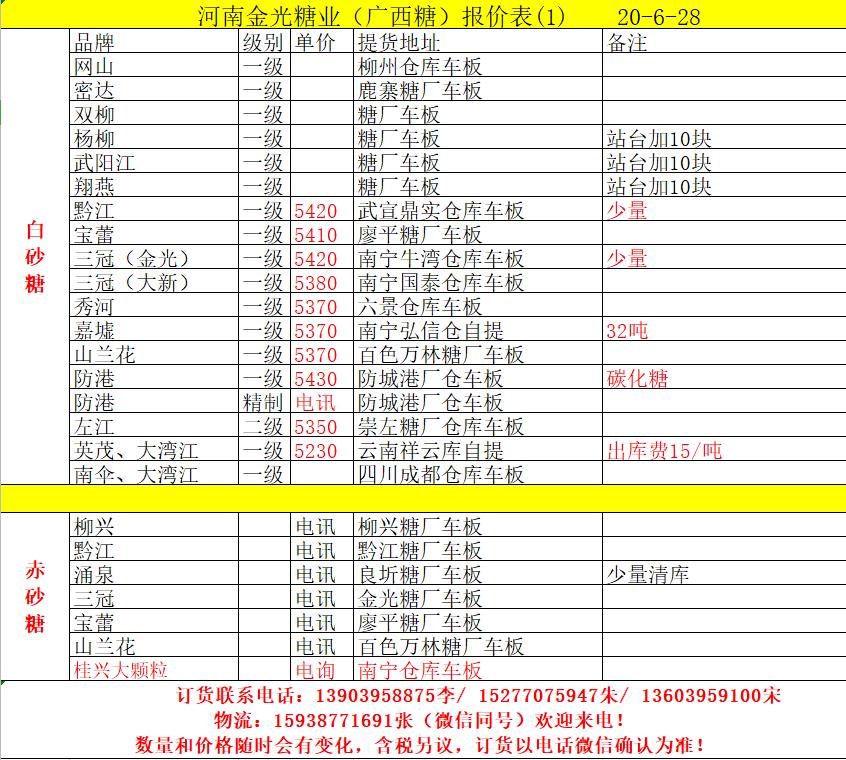 河南金光糖业（广西糖）报价表(1)　20-6-28

| | 品牌 | 级别 | 单价 | 提货地址 | 备注 |
|---|---|---|---|---|---|
| 白砂糖 | 网山 | 一级 | | 柳州仓库车板 | |
| | 密达 | 一级 | | 鹿寨糖厂车板 | |
| | 双柳 | 一级 | | 糖厂车板 | |
| | 杨柳 | 一级 | | 糖厂车板 | 站台加10块 |
| | 武阳江 | 一级 | | 糖厂车板 | 站台加10块 |
| | 翔燕 | 一级 | | 糖厂车板 | 站台加10块 |
| | 黔江 | 一级 | 5420 | 武宣鼎实仓库车板 | 少量 |
| | 宝蕾 | 一级 | 5410 | 廖平糖厂车板 | |
| | 三冠（金光） | 一级 | 5420 | 南宁牛湾仓库车板 | 少量 |
| | 三冠（大新） | 一级 | 5380 | 南宁国泰仓库车板 | |
| | 秀河 | 一级 | 5370 | 六景仓库车板 | |
| | 嘉墟 | 一级 | 5370 | 南宁弘信仓自提 | 32吨 |
| | 山兰花 | 一级 | 5370 | 百色万林糖厂车板 | |
| | 防港 | 一级 | 5430 | 防城港厂仓车板 | 碳化糖 |
| | 防港 | 精制 | 电讯 | 防城港厂仓车板 | |
| | 左江 | 二级 | 5350 | 崇左糖厂仓库车板 | |
| | 英茂、大湾江 | 一级 | 5230 | 云南祥云库自提 | 出库费15/吨 |
| | 南伞、大湾江 | 一级 | | 四川成都仓库车板 | |
| 赤砂糖 | 柳兴 | | 电讯 | 柳兴糖厂车板 | |
| | 黔江 | | 电讯 | 黔江糖厂车板 | |
| | 涌泉 | | 电讯 | 良圻糖厂车板 | 少量清库 |
| | 三冠 | | 电讯 | 金光糖厂车板 | |
| | 宝蕾 | | 电讯 | 廖平糖厂车板 | |
| | 山兰花 | | 电讯 | 百色万林糖厂车板 | |
| | 桂兴大颗粒 | | 电询 | 南宁仓库车板 | |

订货联系电话：13903958875李/ 15277075947朱/ 13603959100宋
物流：15938771691张（微信同号）欢迎来电！
数量和价格随时会有变化，含税另议，订货以电话微信确认为准！